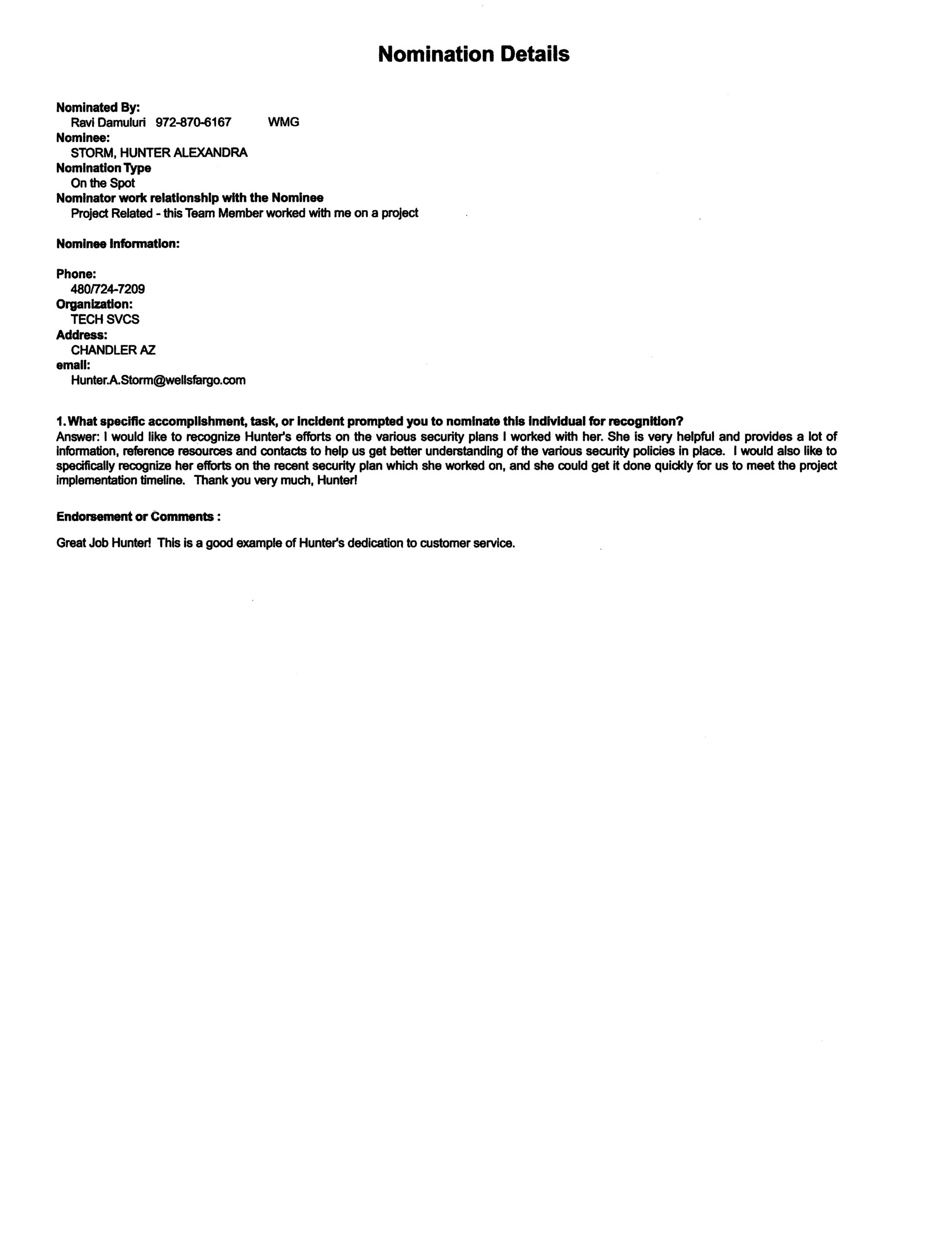 Nomination Details

Nominated By:
Ravi Damuluri 972-870-6167 WMG
Nominee:
STORM, HUNTER ALEXANDRA
Nomination Type
On the Spot
Nominator work relationship with the Nominee
Project Related - this Team Member worked with me on a project

Nominee Information:

Phone:
480/724-7209
Organization:
TECH SVCS
Address:
CHANDLER AZ
email:
Hunter.A.Storm@wellsfargo.com

1. What specific accomplishment, task, or incident prompted you to nominate this individual for recognition?
Answer: I would like to recognize Hunter's efforts on the various security plans I worked with her. She is very helpful and provides a lot of information, reference resources and contacts to help us get better understanding of the various security policies in place. I would also like to specifically recognize her efforts on the recent security plan which she worked on, and she could get it done quickly for us to meet the project implementation timeline. Thank you very much, Hunter!

Endorsement or Comments :

Great Job Hunter! This is a good example of Hunter's dedication to customer service.